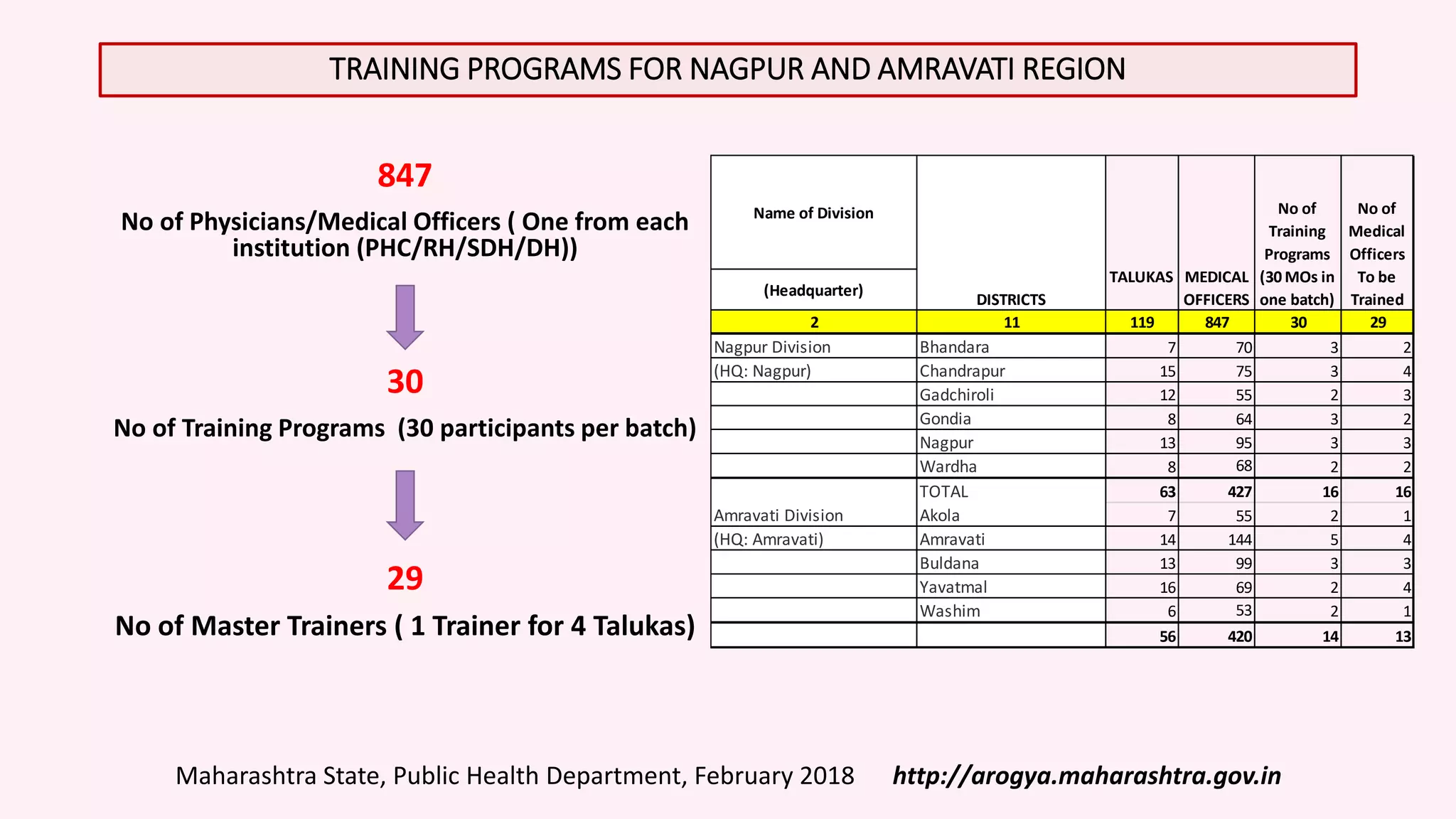 TRAINING PROGRAMS FOR NAGPUR AND AMRAVATI REGION

847

No of Physicians/Medical Officers ( One from each institution (PHC/RH/SDH/DH))

30

No of Training Programs (30 participants per batch)

29

No of Master Trainers ( 1 Trainer for 4 Talukas)

| Name of Division (Headquarter) | DISTRICTS | TALUKAS | MEDICAL OFFICERS | No of Training Programs (30 MOs in one batch) | No of Medical Officers To be Trained |
|---|---|---|---|---|---|
| 2 | 11 | 119 | 847 | 30 | 29 |
| Nagpur Division | Bhandara | 7 | 70 | 3 | 2 |
| (HQ: Nagpur) | Chandrapur | 15 | 75 | 3 | 4 |
| | Gadchiroli | 12 | 55 | 2 | 3 |
| | Gondia | 8 | 64 | 3 | 2 |
| | Nagpur | 13 | 95 | 3 | 3 |
| | Wardha | 8 | 68 | 2 | 2 |
| | TOTAL | 63 | 427 | 16 | 16 |
| Amravati Division | Akola | 7 | 55 | 2 | 1 |
| (HQ: Amravati) | Amravati | 14 | 144 | 5 | 4 |
| | Buldana | 13 | 99 | 3 | 3 |
| | Yavatmal | 16 | 69 | 2 | 4 |
| | Washim | 6 | 53 | 2 | 1 |
| | | 56 | 420 | 14 | 13 |

Maharashtra State, Public Health Department, February 2018 http://arogya.maharashtra.gov.in